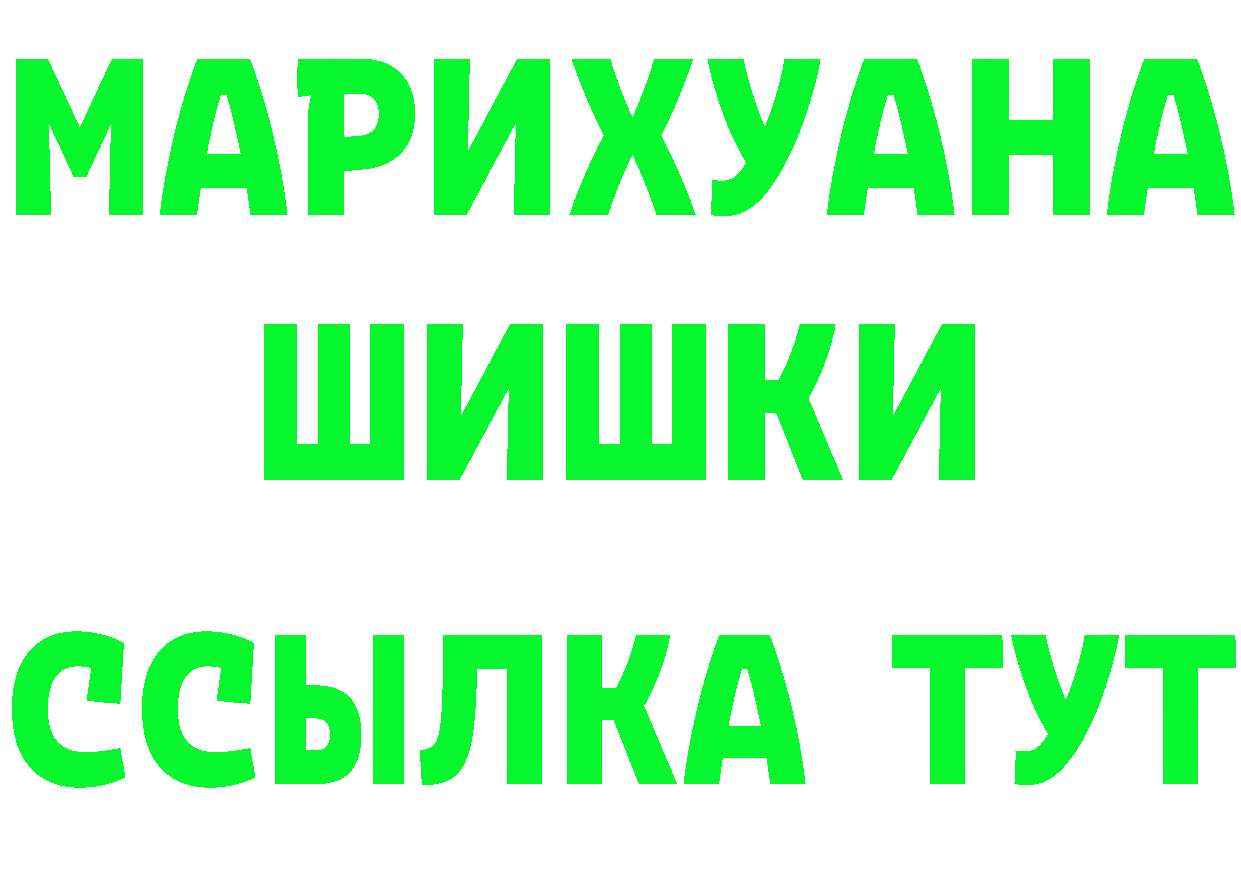 МАРИХУАНА
ШИШКИ
ССЫЛКА ТУТ